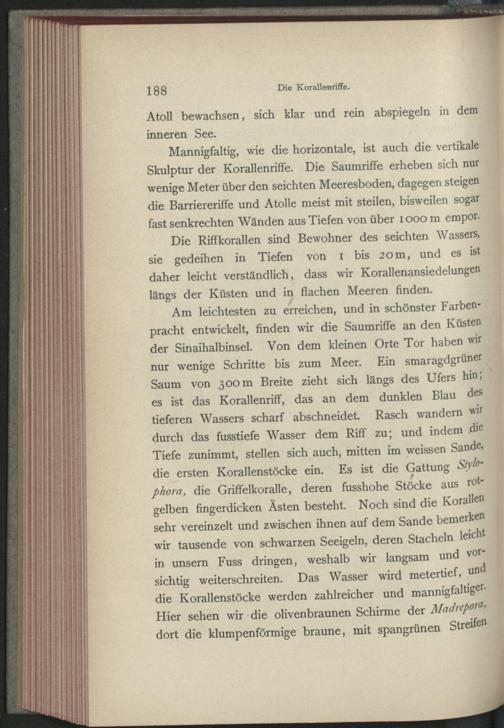 188 Die Korallenriffe.

Atoll bewachsen, sich klar und rein abspiegeln in dem inneren See.

Mannigfaltig, wie die horizontale, ist auch die vertikale Skulptur der Korallenriffe. Die Saumriffe erheben sich nur wenige Meter über den seichten Meeresboden, dagegen steigen die Barriereriffe und Atolle meist mit steilen, bisweilen sogar fast senkrechten Wänden aus Tiefen von über 1000 m empor.

Die Riffkorallen sind Bewohner des seichten Wassers, sie gedeihen in Tiefen von 1 bis 20 m, und es ist daher leicht verständlich, dass wir Korallenansiedelungen längs der Küsten und in flachen Meeren finden.

Am leichtesten zu erreichen, und in schönster Farbenpracht entwickelt, finden wir die Saumriffe an den Küsten der Sinaihalbinsel. Von dem kleinen Orte Tor haben wir nur wenige Schritte bis zum Meer. Ein smaragdgrüner Saum von 300 m Breite zieht sich längs des Ufers hin; es ist das Korallenriff, das an dem dunklen Blau des tieferen Wassers scharf abschneidet. Rasch wandern wir durch das fusstiefe Wasser dem Riff zu; und indem die Tiefe zunimmt, stellen sich auch, mitten im weissen Sande, die ersten Korallenstöcke ein. Es ist die Gattung Stylophora, die Griffelkoralle, deren fusshohe Stöcke aus rotgelben fingerdicken Ästen besteht. Noch sind die Korallen sehr vereinzelt und zwischen ihnen auf dem Sande bemerken wir tausende von schwarzen Seeigeln, deren Stacheln leicht in unsern Fuss dringen, weshalb wir langsam und vorsichtig weiterschreiten. Das Wasser wird metertief, und die Korallenstöcke werden zahlreicher und mannigfaltiger. Hier sehen wir die olivenbraunen Schirme der Madrepora, dort die klumpenförmige braune, mit spangrünen Streifen